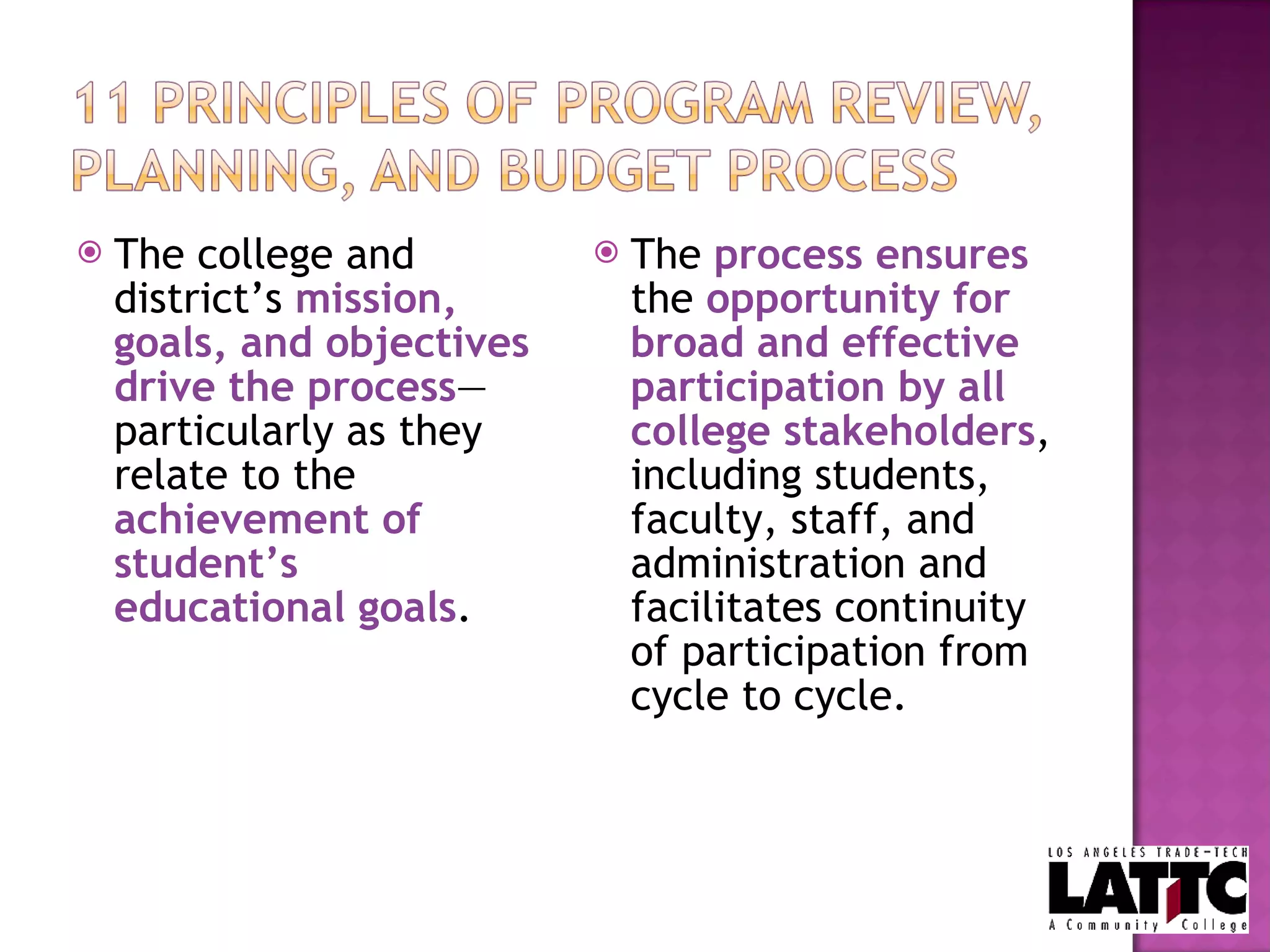 11 PRINCIPLES OF PROGRAM REVIEW, PLANNING, AND BUDGET PROCESS

The college and district's mission, goals, and objectives drive the process—particularly as they relate to the achievement of student's educational goals.

The process ensures the opportunity for broad and effective participation by all college stakeholders, including students, faculty, staff, and administration and facilitates continuity of participation from cycle to cycle.

LOS ANGELES TRADE-TECH
LATTC
A Community College